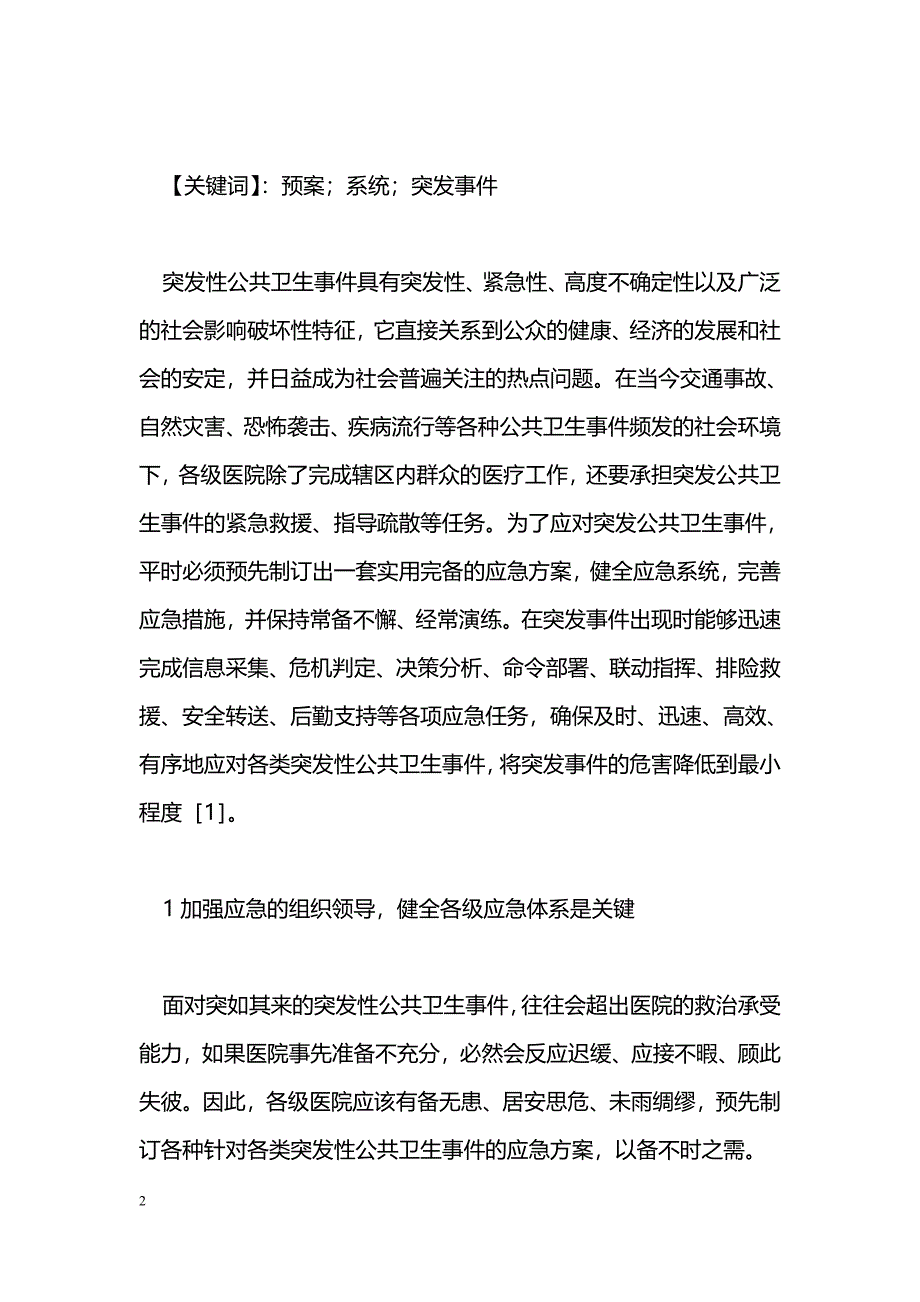 【关键词】：预案；系统；突发事件

突发性公共卫生事件具有突发性、紧急性、高度不确定性以及广泛的社会影响破坏性特征，它直接关系到公众的健康、经济的发展和社会的安定，并日益成为社会普遍关注的热点问题。在当今交通事故、自然灾害、恐怖袭击、疾病流行等各种公共卫生事件频发的社会环境下，各级医院除了完成辖区内群众的医疗工作，还要承担突发公共卫生事件的紧急救援、指导疏散等任务。为了应对突发公共卫生事件，平时必须预先制订出一套实用完备的应急方案，健全应急系统，完善应急措施，并保持常备不懈、经常演练。在突发事件出现时能够迅速完成信息采集、危机判定、决策分析、命令部署、联动指挥、排险救援、安全转送、后勤支持等各项应急任务，确保及时、迅速、高效、有序地应对各类突发性公共卫生事件，将突发事件的危害降低到最小程度［1］。

1 加强应急的组织领导，健全各级应急体系是关键

面对突如其来的突发性公共卫生事件，往往会超出医院的救治承受能力，如果医院事先准备不充分，必然会反应迟缓、应接不暇、顾此失彼。因此，各级医院应该有备无患、居安思危、未雨绸缪，预先制订各种针对各类突发性公共卫生事件的应急方案，以备不时之需。

2